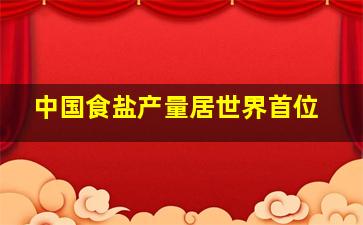 中国食盐产量居世界首位